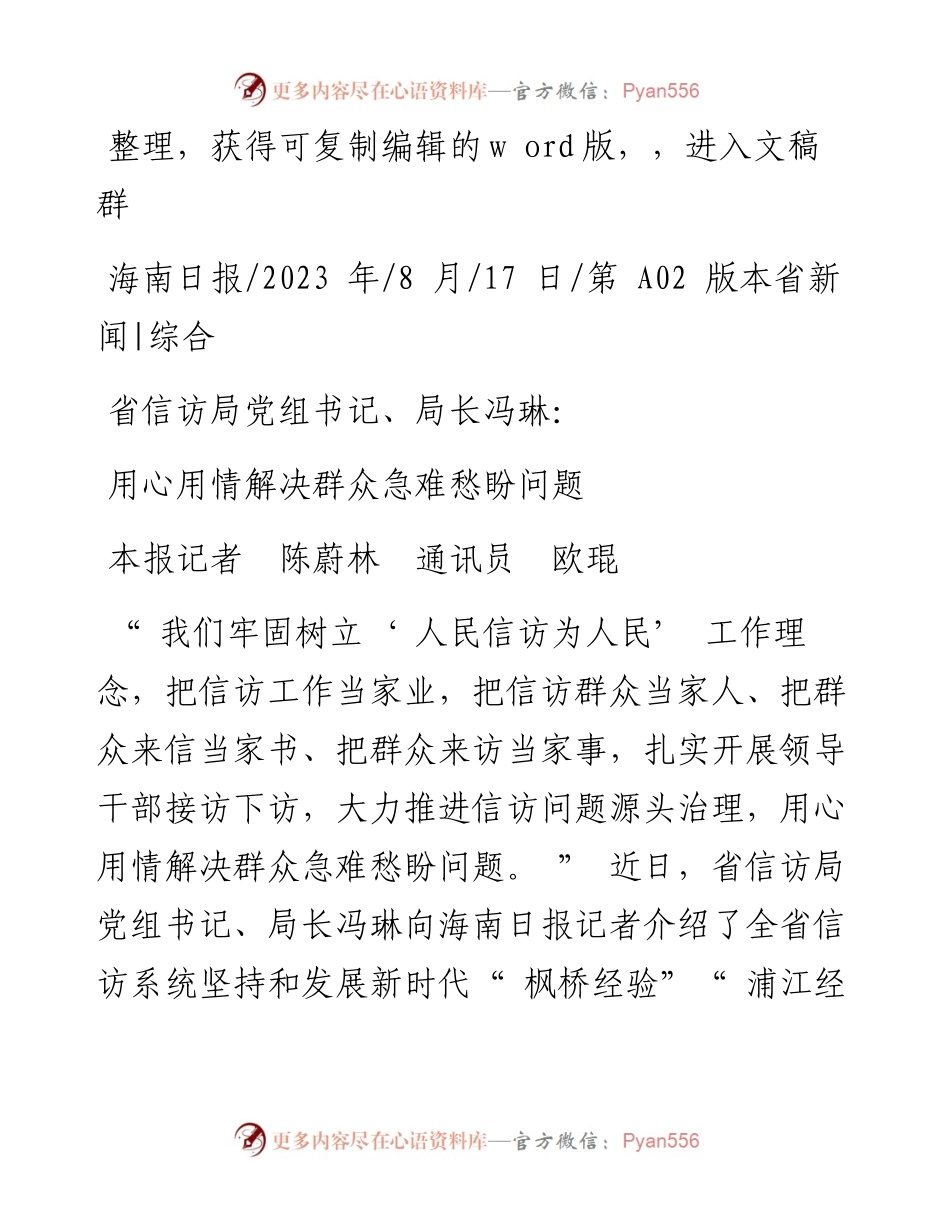 更多内容尽在心语资料库—官方微信：Pyan556

整理，获得可复制编辑的w ord版，，进入文稿群

海南日报/2023 年/8 月/17 日/第 A02 版本省新闻|综合

省信访局党组书记、局长冯琳:

用心用情解决群众急难愁盼问题

本报记者　陈蔚林　通讯员　欧琨

“我们牢固树立‘人民信访为人民’工作理念，把信访工作当家业，把信访群众当家人、把群众来信当家书、把群众来访当家事，扎实开展领导干部接访下访，大力推进信访问题源头治理，用心用情解决群众急难愁盼问题。”近日，省信访局党组书记、局长冯琳向海南日报记者介绍了全省信访系统坚持和发展新时代“枫桥经验”“浦江经

更多内容尽在心语资料库—官方微信：Pyan556